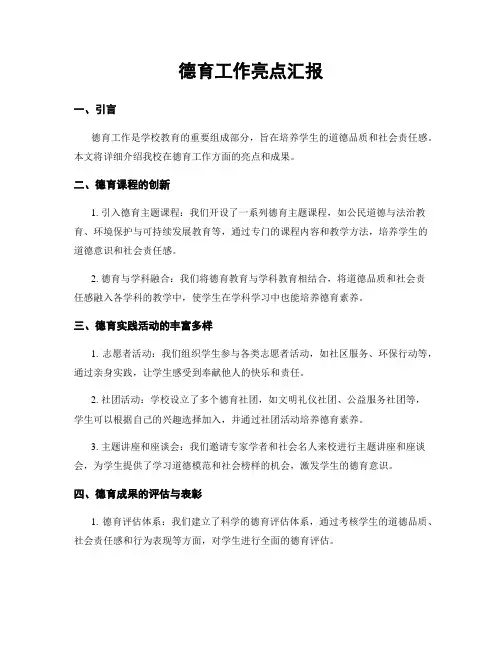 德育工作亮点汇报

一、引言

德育工作是学校教育的重要组成部分，旨在培养学生的道德品质和社会责任感。本文将详细介绍我校在德育工作方面的亮点和成果。

二、德育课程的创新

1. 引入德育主题课程：我们开设了一系列德育主题课程，如公民道德与法治教育、环境保护与可持续发展教育等，通过专门的课程内容和教学方法，培养学生的道德意识和社会责任感。

2. 德育与学科融合：我们将德育教育与学科教育相结合，将道德品质和社会责任感融入各学科的教学中，使学生在学科学习中也能培养德育素养。

三、德育实践活动的丰富多样

1. 志愿者活动：我们组织学生参与各类志愿者活动，如社区服务、环保行动等，通过亲身实践，让学生感受到奉献他人的快乐和责任。

2. 社团活动：学校设立了多个德育社团，如文明礼仪社团、公益服务社团等，学生可以根据自己的兴趣选择加入，并通过社团活动培养德育素养。

3. 主题讲座和座谈会：我们邀请专家学者和社会名人来校进行主题讲座和座谈会，为学生提供了学习道德模范和社会榜样的机会，激发学生的德育意识。

四、德育成果的评估与表彰

1. 德育评估体系：我们建立了科学的德育评估体系，通过考核学生的道德品质、社会责任感和行为表现等方面，对学生进行全面的德育评估。